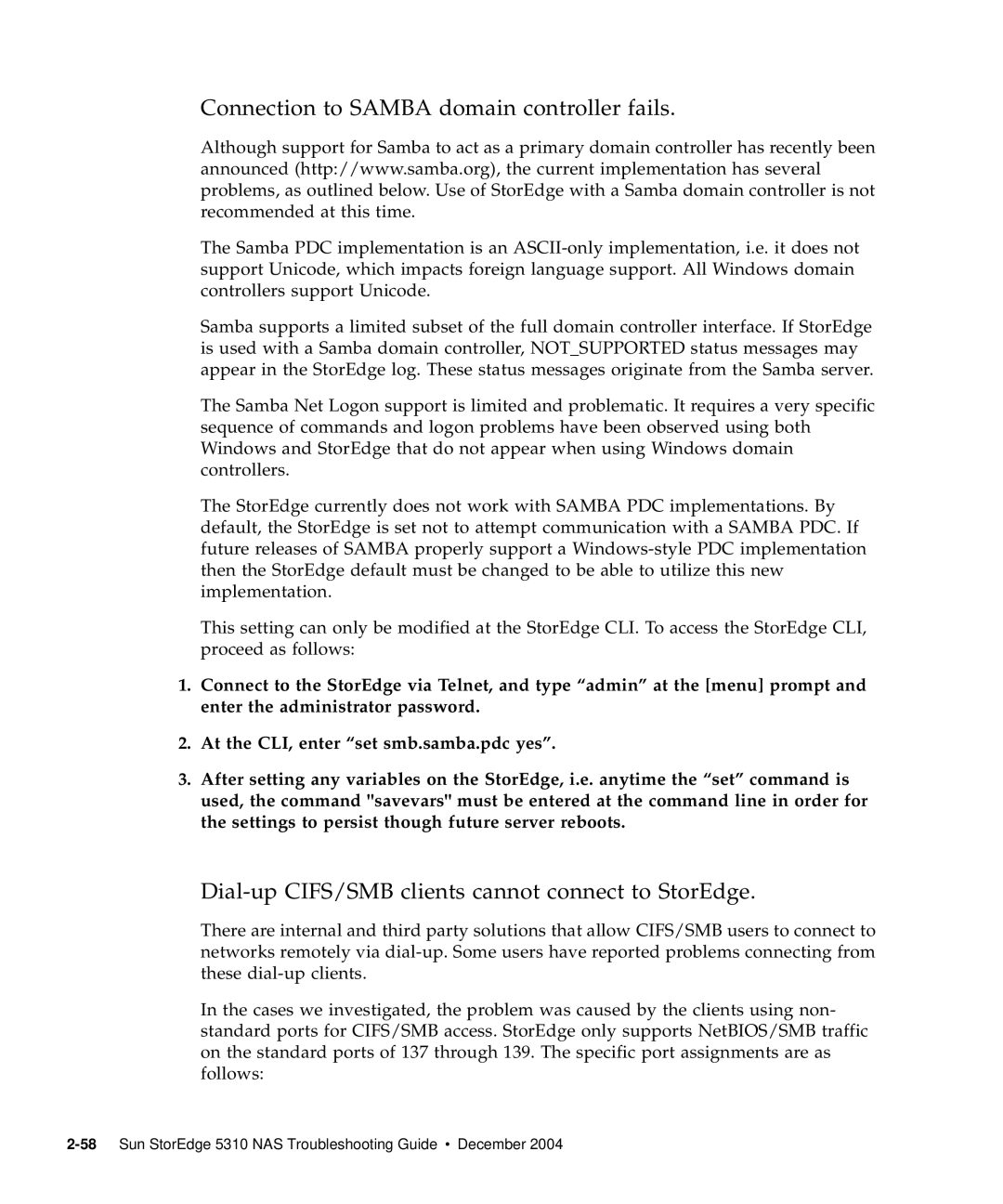 Connection to SAMBA domain controller fails.

Although support for Samba to act as a primary domain controller has recently been announced (http://www.samba.org), the current implementation has several problems, as outlined below. Use of StorEdge with a Samba domain controller is not recommended at this time.

The Samba PDC implementation is an ASCII-only implementation, i.e. it does not support Unicode, which impacts foreign language support. All Windows domain controllers support Unicode.

Samba supports a limited subset of the full domain controller interface. If StorEdge is used with a Samba domain controller, NOT_SUPPORTED status messages may appear in the StorEdge log. These status messages originate from the Samba server.

The Samba Net Logon support is limited and problematic. It requires a very specific sequence of commands and logon problems have been observed using both Windows and StorEdge that do not appear when using Windows domain controllers.

The StorEdge currently does not work with SAMBA PDC implementations. By default, the StorEdge is set not to attempt communication with a SAMBA PDC. If future releases of SAMBA properly support a Windows-style PDC implementation then the StorEdge default must be changed to be able to utilize this new implementation.

This setting can only be modified at the StorEdge CLI. To access the StorEdge CLI, proceed as follows:

1. Connect to the StorEdge via Telnet, and type “admin” at the [menu] prompt and enter the administrator password.

2. At the CLI, enter “set smb.samba.pdc yes”.

3. After setting any variables on the StorEdge, i.e. anytime the “set” command is used, the command "savevars" must be entered at the command line in order for the settings to persist though future server reboots.

Dial-up CIFS/SMB clients cannot connect to StorEdge.

There are internal and third party solutions that allow CIFS/SMB users to connect to networks remotely via dial-up. Some users have reported problems connecting from these dial-up clients.

In the cases we investigated, the problem was caused by the clients using non-standard ports for CIFS/SMB access. StorEdge only supports NetBIOS/SMB traffic on the standard ports of 137 through 139. The specific port assignments are as follows:

2-58 Sun StorEdge 5310 NAS Troubleshooting Guide • December 2004